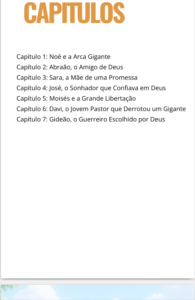 CAPITULOS

Capítulo 1: Noé e a Arca Gigante
Capítulo 2: Abraão, o Amigo de Deus
Capítulo 3: Sara, a Mãe de uma Promessa
Capítulo 4: José, o Sonhador que Confiava em Deus
Capítulo 5: Moisés e a Grande Libertação
Capítulo 6: Davi, o Jovem Pastor que Derrotou um Gigante
Capítulo 7: Gideão, o Guerreiro Escolhido por Deus